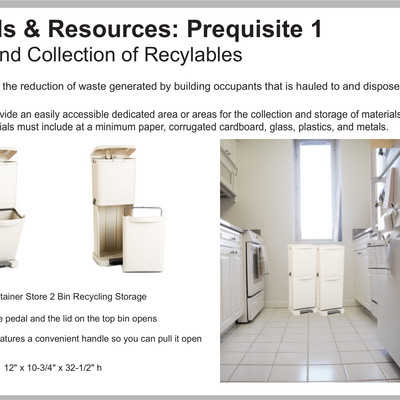 ls & Resources: Prequisite 1
nd Collection of Recylables

the reduction of waste generated by building occupants that is hauled to and dispose

vide an easily accessible dedicated area or areas for the collection and storage of materials ials must include at a minimum paper, corrugated cardboard, glass, plastics, and metals.

tainer Store 2 Bin Recycling Storage

e pedal and the lid on the top bin opens

atures a convenient handle so you can pull it open

12" x 10-3/4" x 32-1/2" h